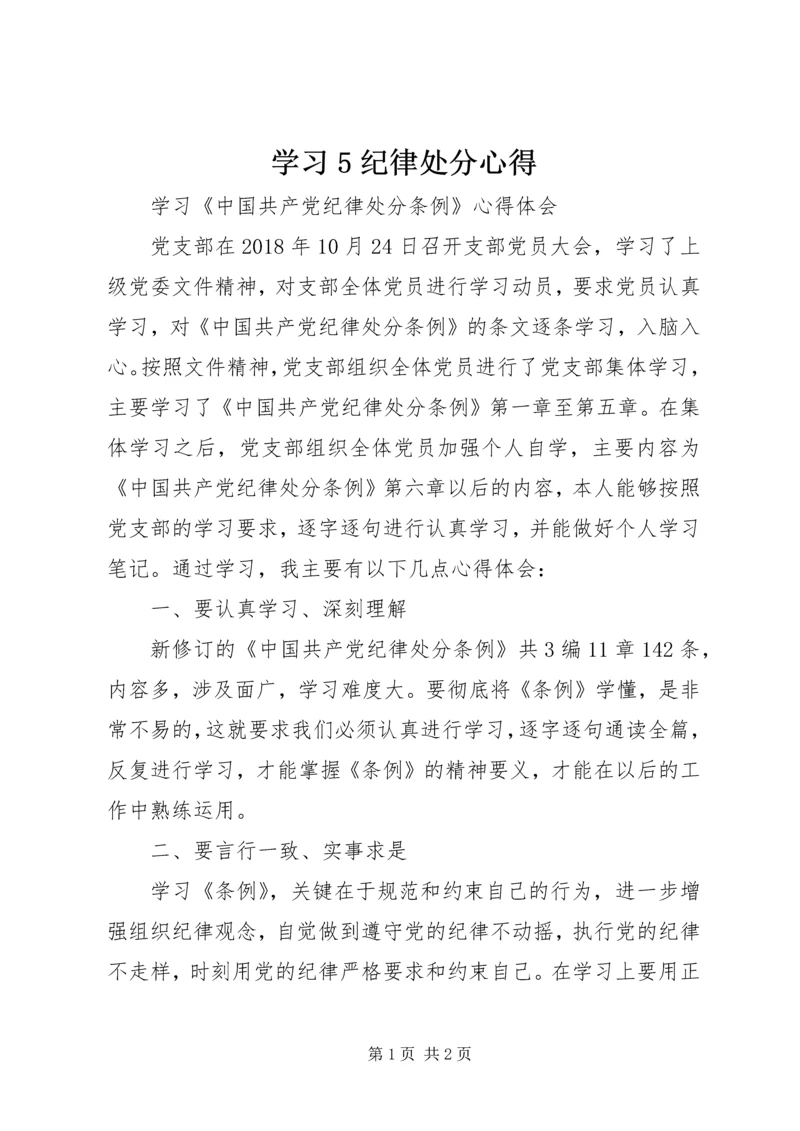 学习5纪律处分心得

学习《中国共产党纪律处分条例》心得体会

党支部在2018年10月24日召开支部党员大会，学习了上级党委文件精神，对支部全体党员进行学习动员，要求党员认真学习，对《中国共产党纪律处分条例》的条文逐条学习，入脑入心。按照文件精神，党支部组织全体党员进行了党支部集体学习，主要学习了《中国共产党纪律处分条例》第一章至第五章。在集体学习之后，党支部组织全体党员加强个人自学，主要内容为《中国共产党纪律处分条例》第六章以后的内容，本人能够按照党支部的学习要求，逐字逐句进行认真学习，并能做好个人学习笔记。通过学习，我主要有以下几点心得体会：

一、要认真学习、深刻理解

新修订的《中国共产党纪律处分条例》共3编11章142条，内容多，涉及面广，学习难度大。要彻底将《条例》学懂，是非常不易的，这就要求我们必须认真进行学习，逐字逐句通读全篇，反复进行学习，才能掌握《条例》的精神要义，才能在以后的工作中熟练运用。

二、要言行一致、实事求是

学习《条例》，关键在于规范和约束自己的行为，进一步增强组织纪律观念，自觉做到遵守党的纪律不动摇，执行党的纪律不走样，时刻用党的纪律严格要求和约束自己。在学习上要用正

第1页 共2页